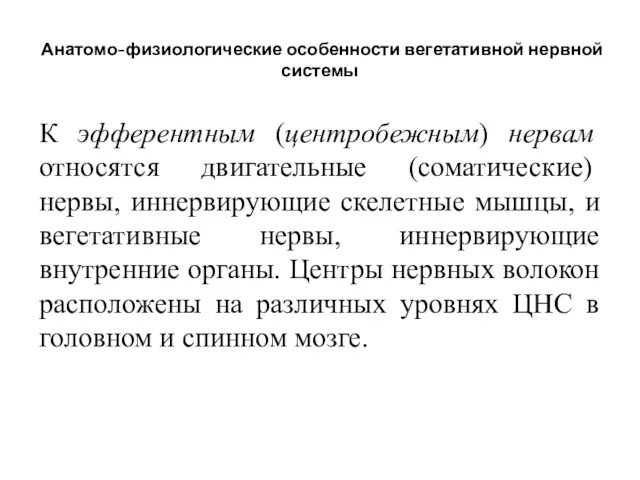 Анатомо-физиологические особенности вегетативной нервной системы

К эфферентным (центробежным) нервам относятся двигательные (соматические) нервы, иннервирующие скелетные мышцы, и вегетативные нервы, иннервирующие внутренние органы. Центры нервных волокон расположены на различных уровнях ЦНС в головном и спинном мозге.